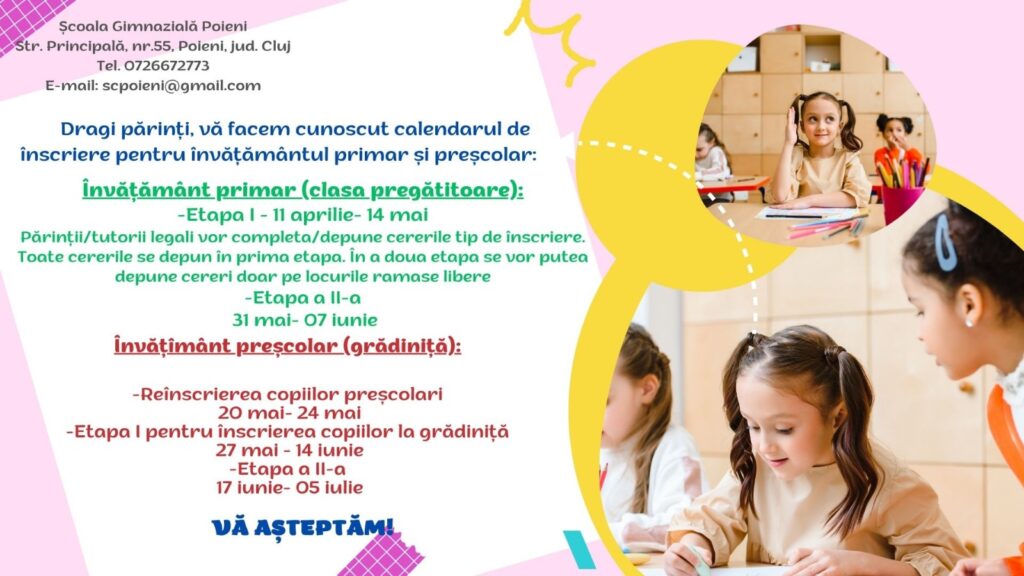 Școala Gimnazială Poieni
Str. Principală, nr.55, Poieni, jud. Cluj
Tel. 0726672773
E-mail: scpoieni@gmail.com

Dragi părinți, vă facem cunoscut calendarul de înscriere pentru învățământul primar și preșcolar:

Învățământ primar (clasa pregătitoare):
-Etapa I - 11 aprilie- 14 mai
Părinții/tutorii legali vor completa/depune cererile tip de înscriere. Toate cererile se depun în prima etapa. În a doua etapa se vor putea depune cereri doar pe locurile ramase libere
-Etapa a II-a
31 mai- 07 iunie

Învățîmânt preșcolar (grădiniță):

-Reînscrierea copiilor preșcolari
20 mai- 24 mai
-Etapa I pentru înscrierea copiilor la grădiniță
27 mai - 14 iunie
-Etapa a II-a
17 iunie- 05 iulie

VĂ AȘTEPTĂM!